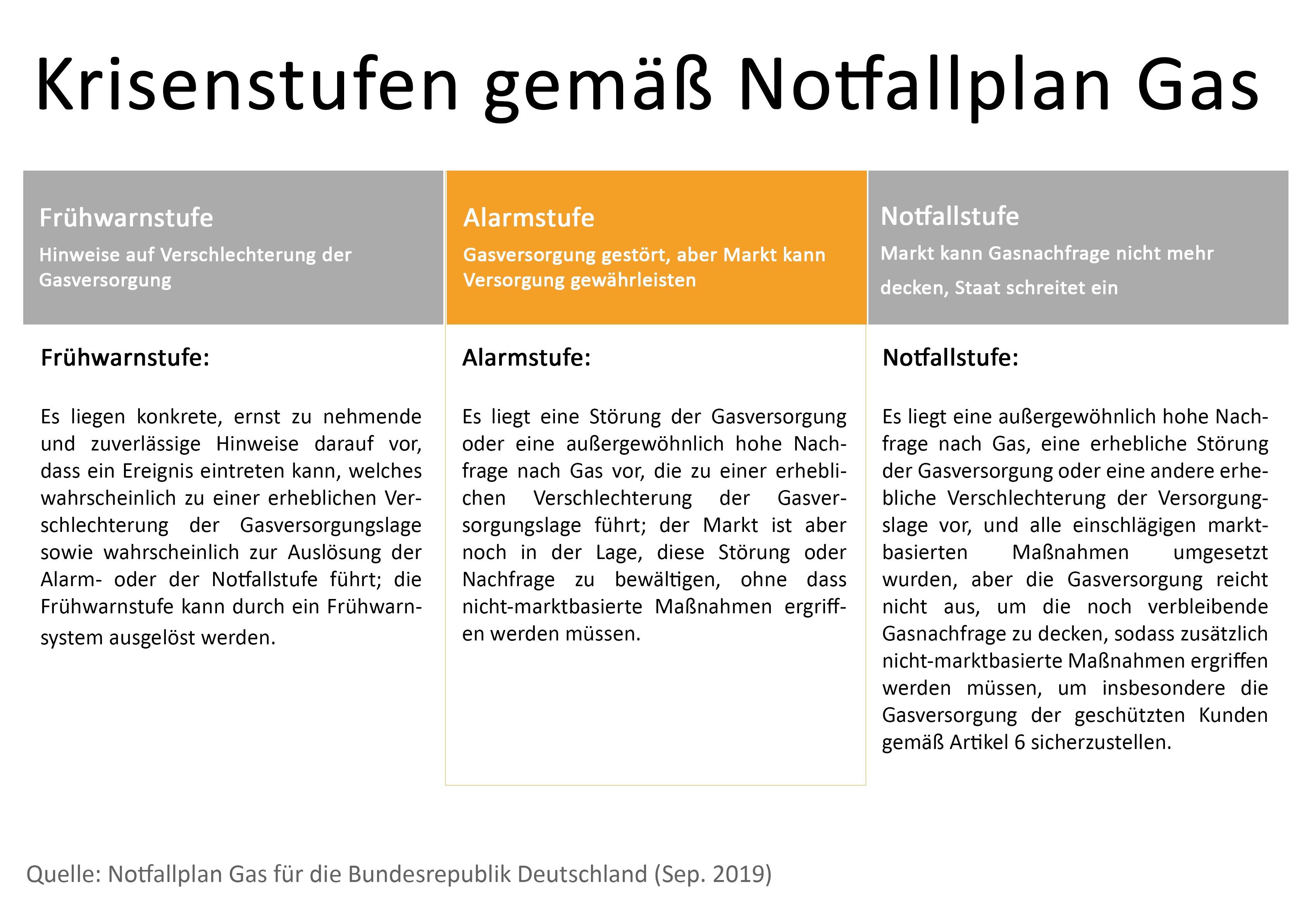 Krisenstufen gemäß Notfallplan Gas

Frühwarnstufe
Hinweise auf Verschlechterung der Gasversorgung

Frühwarnstufe:

Es liegen konkrete, ernst zu nehmende und zuverlässige Hinweise darauf vor, dass ein Ereignis eintreten kann, welches wahrscheinlich zu einer erheblichen Verschlechterung der Gasversorgungslage sowie wahrscheinlich zur Auslösung der Alarm- oder der Notfallstufe führt; die Frühwarnstufe kann durch ein Frühwarnsystem ausgelöst werden.

Alarmstufe
Gasversorgung gestört, aber Markt kann Versorgung gewährleisten

Alarmstufe:

Es liegt eine Störung der Gasversorgung oder eine außergewöhnlich hohe Nachfrage nach Gas vor, die zu einer erheblichen Verschlechterung der Gasversorgungslage führt; der Markt ist aber noch in der Lage, diese Störung oder Nachfrage zu bewältigen, ohne dass nicht-marktbasierte Maßnahmen ergriffen werden müssen.

Notfallstufe
Markt kann Gasnachfrage nicht mehr decken, Staat schreitet ein

Notfallstufe:

Es liegt eine außergewöhnlich hohe Nachfrage nach Gas, eine erhebliche Störung der Gasversorgung oder eine andere erhebliche Verschlechterung der Versorgungslage vor, und alle einschlägigen marktbasierten Maßnahmen umgesetzt wurden, aber die Gasversorgung reicht nicht aus, um die noch verbleibende Gasnachfrage zu decken, sodass zusätzlich nicht-marktbasierte Maßnahmen ergriffen werden müssen, um insbesondere die Gasversorgung der geschützten Kunden gemäß Artikel 6 sicherzustellen.

Quelle: Notfallplan Gas für die Bundesrepublik Deutschland (Sep. 2019)